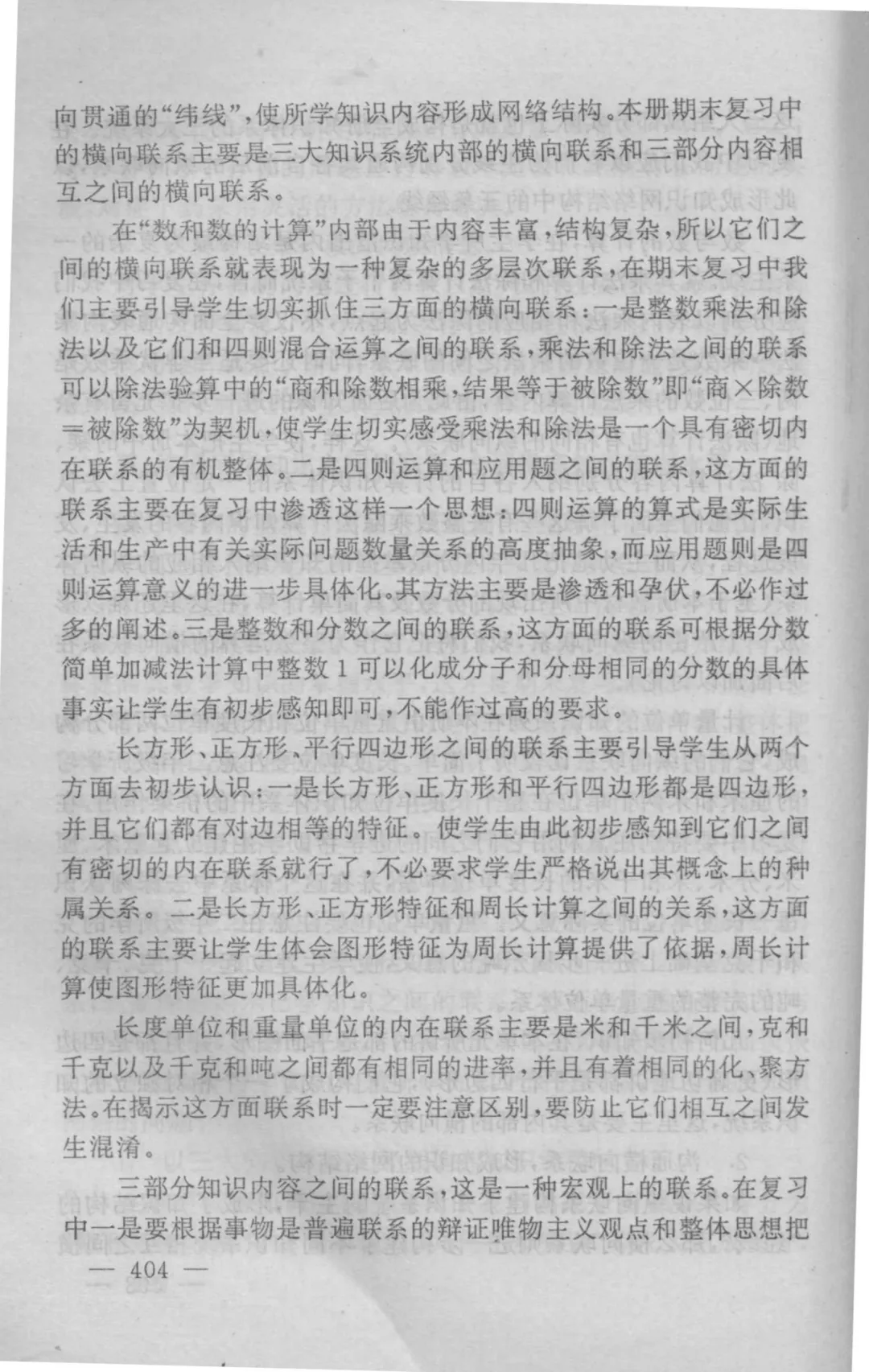 向贯通的“纬线”，使所学知识内容形成网络结构。本册期末复习中的横向联系主要是三大知识系统内部的横向联系和三部分内容相互之间的横向联系。

在“数和数的计算”内部由于内容丰富，结构复杂，所以它们之间的横向联系就表现为一种复杂的多层次联系，在期末复习中我们主要引导学生切实抓住三方面的横向联系：一是整数乘法和除法以及它们和四则混合运算之间的联系，乘法和除法之间的联系可以除法验算中的“商和除数相乘，结果等于被除数”即“商×除数＝被除数”为契机，使学生切实感受乘法和除法是一个具有密切内在联系的有机整体。二是四则运算和应用题之间的联系，这方面的联系主要在复习中渗透这样一个思想：四则运算的算式是实际生活和生产中有关实际问题数量关系的高度抽象，而应用题则是四则运算意义的进一步具体化。其方法主要是渗透和孕伏，不必作过多的阐述。三是整数和分数之间的联系，这方面的联系可根据分数简单加减法计算中整数 1 可以化成分子和分母相同的分数的具体事实让学生有初步感知即可，不能作过高的要求。

长方形、正方形、平行四边形之间的联系主要引导学生从两个方面去初步认识：一是长方形、正方形和平行四边形都是四边形，并且它们都有对边相等的特征。使学生由此初步感知到它们之间有密切的内在联系就行了，不必要求学生严格说出其概念上的种属关系。二是长方形、正方形特征和周长计算之间的关系，这方面的联系主要让学生体会图形特征为周长计算提供了依据，周长计算使图形特征更加具体化。

长度单位和重量单位的内在联系主要是米和千米之间，克和千克以及千克和吨之间都有相同的进率，并且有着相同的化、聚方法。在揭示这方面联系时一定要注意区别，要防止它们相互之间发生混淆。

三部分知识内容之间的联系，这是一种宏观上的联系。在复习中一是要根据事物是普遍联系的辩证唯物主义观点和整体思想把

— 404 —